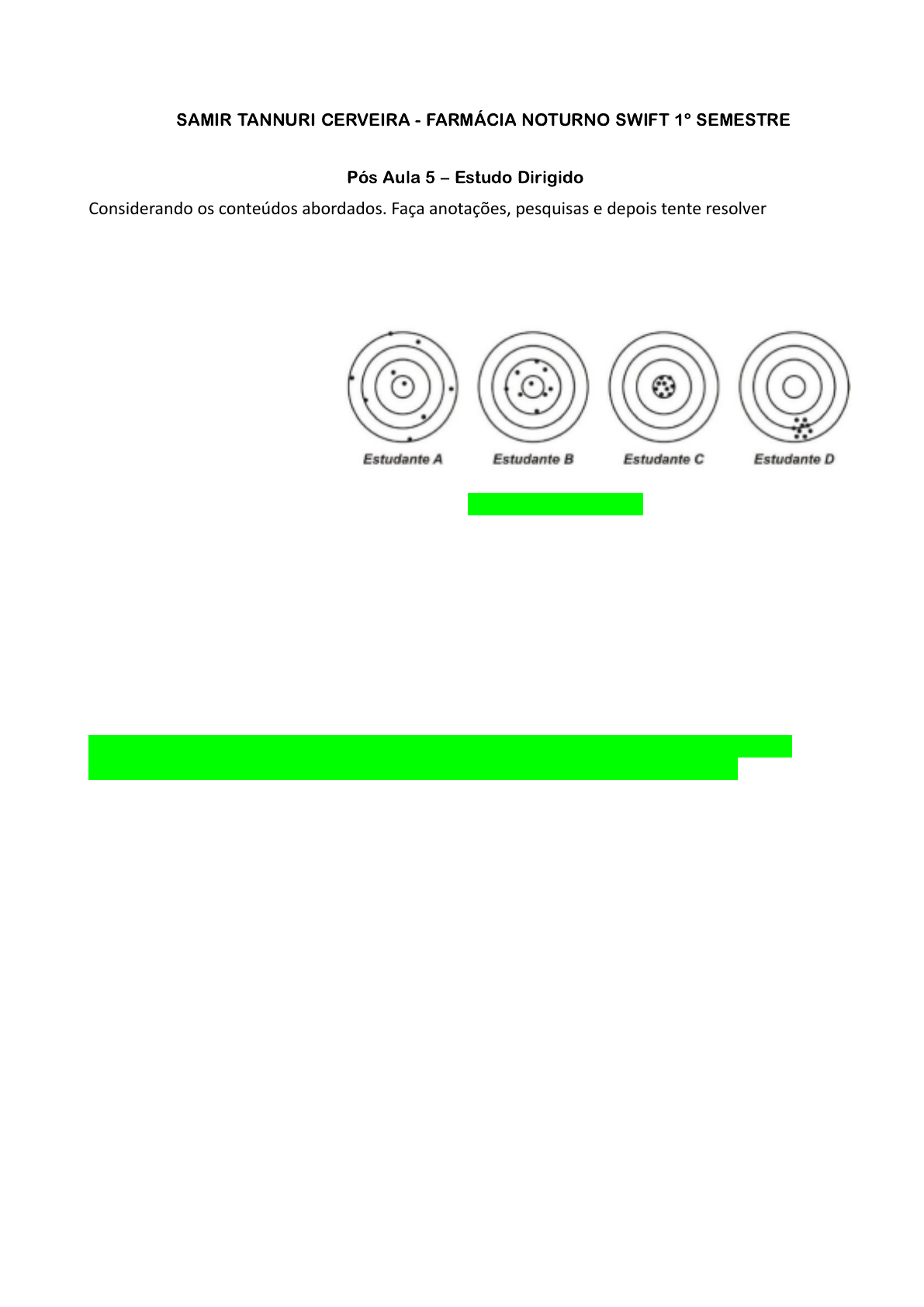 SAMIR TANNURI CERVEIRA - FARMÁCIA NOTURNO SWIFT 1° SEMESTRE

Pós Aula 5 – Estudo Dirigido

Considerando os conteúdos abordados. Faça anotações, pesquisas e depois tente resolver

Estudante A
Estudante B
Estudante C
Estudante D